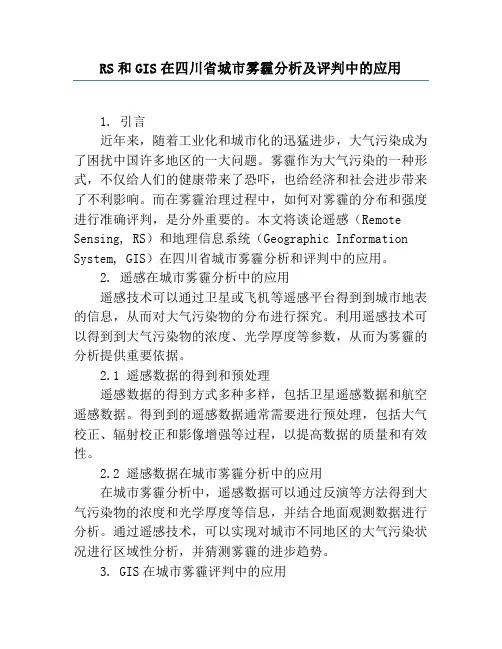 RS 和 GIS 在四川省城市雾霾分析及评判中的应用

1. 引言

近年来，随着工业化和城市化的迅猛进步，大气污染成为了困扰中国许多地区的一大问题。雾霾作为大气污染的一种形式，不仅给人们的健康带来了恐吓，也给经济和社会进步带来了不利影响。而在雾霾治理过程中，如何对雾霾的分布和强度进行准确评判，是分外重要的。本文将谈论遥感（Remote Sensing, RS）和地理信息系统（Geographic Information System, GIS）在四川省城市雾霾分析和评判中的应用。

2. 遥感在城市雾霾分析中的应用

遥感技术可以通过卫星或飞机等遥感平台得到到城市地表的信息，从而对大气污染物的分布进行探究。利用遥感技术可以得到到大气污染物的浓度、光学厚度等参数，从而为雾霾的分析提供重要依据。

2.1 遥感数据的得到和预处理

遥感数据的得到方式多种多样，包括卫星遥感数据和航空遥感数据。得到到的遥感数据通常需要进行预处理，包括大气校正、辐射校正和影像增强等过程，以提高数据的质量和有效性。

2.2 遥感数据在城市雾霾分析中的应用

在城市雾霾分析中，遥感数据可以通过反演等方法得到大气污染物的浓度和光学厚度等信息，并结合地面观测数据进行分析。通过遥感技术，可以实现对城市不同地区的大气污染状况进行区域性分析，并猜测雾霾的进步趋势。

3. GIS 在城市雾霾评判中的应用